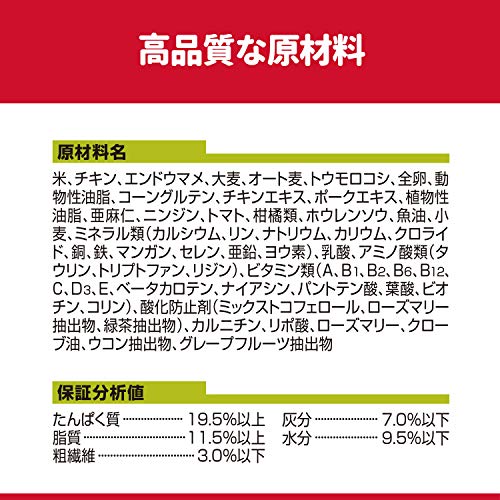 高品質な原材料

原材料名

米、チキン、エンドウマメ、大麦、オート麦、トウモロコシ、全卵、動物性油脂、コーングルテン、チキンエキス、ポークエキス、植物性油脂、亜麻仁、ニンジン、トマト、柑橘類、ホウレンソウ、魚油、小麦、ミネラル類(カルシウム、リン、ナトリウム、カリウム、クロライド、銅、鉄、マンガン、セレン、亜鉛、ヨウ素)、乳酸、アミノ酸類(タウリン、トリプトファン、リジン)、ビタミン類(A、$B_1$、$B_2$、$B_6$、$B_{12}$、C、$D_3$、E、ベータカロテン、ナイアシン、パントテン酸、葉酸、ビオチン、コリン)、酸化防止剤(ミックストコフェロール、ローズマリー抽出物、緑茶抽出物)、カルニチン、リポ酸、ローズマリー、クローブ油、ウコン抽出物、グレープフルーツ抽出物

保証分析値

たんぱく質 19.5%以上
脂質 11.5%以上
粗繊維 3.0%以下

灰分 7.0%以下
水分 9.5%以下